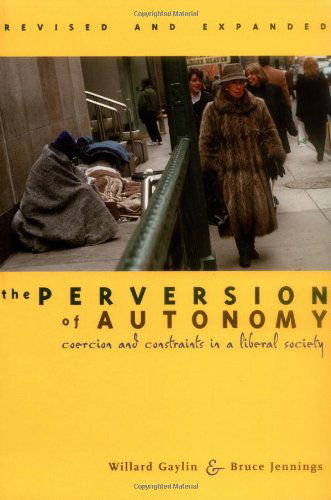 Copyrighted Material

REVISED AND EXPANDED

the PERVERSION of AUTONOMY

coercion and constraints in a liberal society

Willard Gaylin & Bruce Jennings

Copyrighted Material